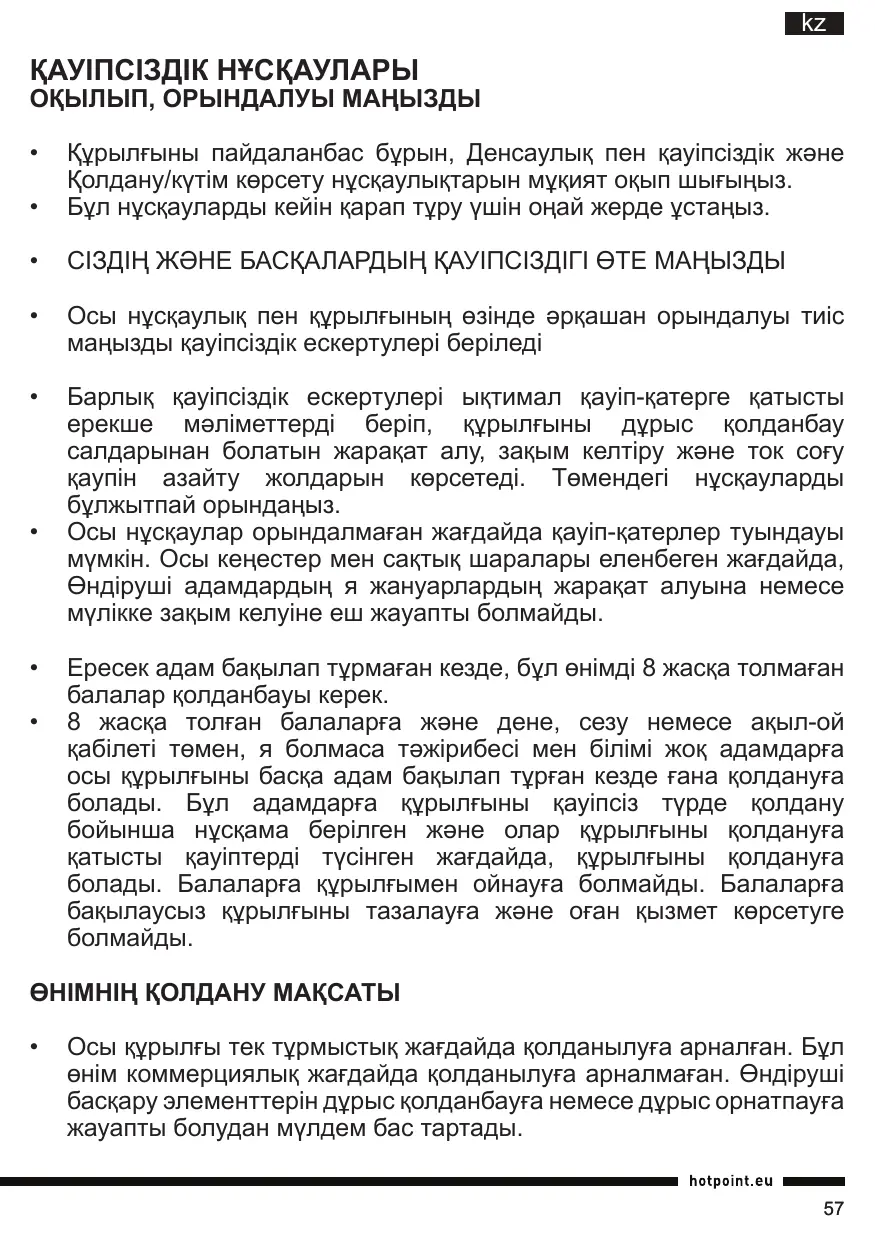 kz

ҚАУІПСІЗДІК НҰСҚАУЛАРЫ
ОҚЫЛЫП, ОРЫНДАЛУЫ МАҢЫЗДЫ

• Құрылғыны пайдаланбас бұрын, Денсаулық пен қауіпсіздік және Қолдану/күтім көрсету нұсқаулықтарын мұқият оқып шығыңыз.
• Бұл нұсқауларды кейін қарап тұру үшін оңай жерде ұстаңыз.

• СІЗДІҢ ЖӘНЕ БАСҚАЛАРДЫҢ ҚАУІПСІЗДІГІ ӨТЕ МАҢЫЗДЫ

• Осы нұсқаулық пен құрылғының өзінде әрқашан орындалуы тиіс маңызды қауіпсіздік ескертулері беріледі

• Барлық қауіпсіздік ескертулері ықтимал қауіп-қатерге қатысты ерекше мәліметтерді беріп, құрылғыны дұрыс қолданбау салдарынан болатын жарақат алу, зақым келтіру және ток соғу қаупін азайту жолдарын көрсетеді. Төмендегі нұсқауларды бұлжытпай орындаңыз.
• Осы нұсқаулар орындалмаған жағдайда қауіп-қатерлер туындауы мүмкін. Осы кеңестер мен сақтық шаралары еленбеген жағдайда, Өндіруші адамдардың я жануарлардың жарақат алуына немесе мүлікке зақым келуіне еш жауапты болмайды.

• Ересек адам бақылап тұрмаған кезде, бұл өнімді 8 жасқа толмаған балалар қолданбауы керек.
• 8 жасқа толған балаларға және дене, сезу немесе ақыл-ой қабілеті төмен, я болмаса тәжірибесі мен білімі жоқ адамдарға осы құрылғыны басқа адам бақылап тұрған кезде ғана қолдануға болады. Бұл адамдарға құрылғыны қауіпсіз түрде қолдану бойынша нұсқама берілген және олар құрылғыны қолдануға қатысты қауіптерді түсінген жағдайда, құрылғыны қолдануға болады. Балаларға құрылғымен ойнауға болмайды. Балаларға бақылаусыз құрылғыны тазалауға және оған қызмет көрсетуге болмайды.

ӨНІМНІҢ ҚОЛДАНУ МАҚСАТЫ

• Осы құрылғы тек тұрмыстық жағдайда қолданылуға арналған. Бұл өнім коммерциялық жағдайда қолданылуға арналмаған. Өндіруші басқару элементтерін дұрыс қолданбауға немесе дұрыс орнатпауға жауапты болудан мүлдем бас тартады.

hotpoint.eu

57